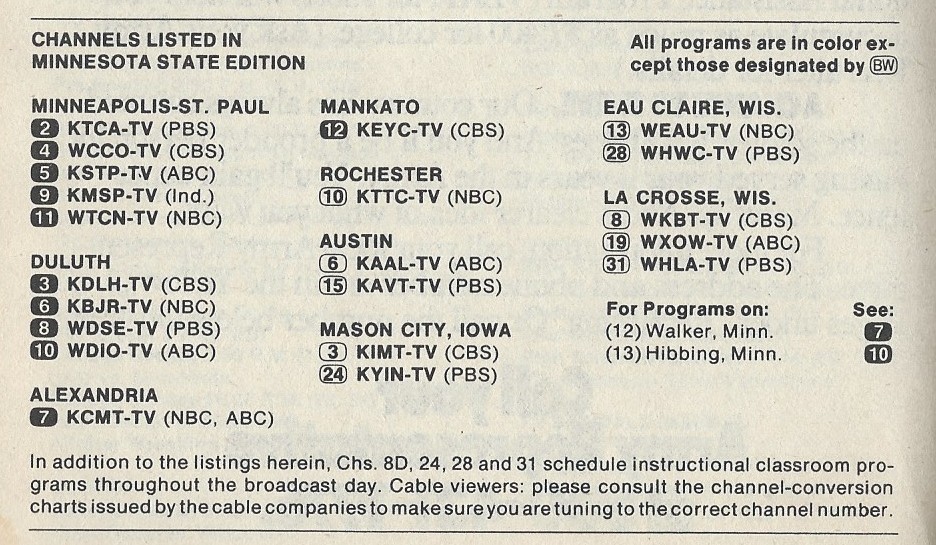 CHANNELS LISTED IN MINNESOTA STATE EDITION

All programs are in color except those designated by BW

MINNEAPOLIS-ST. PAUL
2 KTCA-TV (PBS)
4 WCCO-TV (CBS)
5 KSTP-TV (ABC)
9 KMSP-TV (Ind.)
11 WTCN-TV (NBC)

DULUTH
3 KDLH-TV (CBS)
6 KBJR-TV (NBC)
8 WDSE-TV (PBS)
10 WDIO-TV (ABC)

ALEXANDRIA
7 KCMT-TV (NBC, ABC)

MANKATO
12 KEYC-TV (CBS)

ROCHESTER
10 KTTC-TV (NBC)

AUSTIN
6 KAAL-TV (ABC)
15 KAVT-TV (PBS)

MASON CITY, IOWA
3 KIMT-TV (CBS)
24 KYIN-TV (PBS)

EAU CLAIRE, WIS.
13 WEAU-TV (NBC)
28 WHWC-TV (PBS)

LA CROSSE, WIS.
8 WKBT-TV (CBS)
19 WXOW-TV (ABC)
31 WHLA-TV (PBS)

For Programs on: See:
(12) Walker, Minn. 7
(13) Hibbing, Minn. 10

In addition to the listings herein, Chs. 8D, 24, 28 and 31 schedule instructional classroom programs throughout the broadcast day. Cable viewers: please consult the channel-conversion charts issued by the cable companies to make sure you are tuning to the correct channel number.